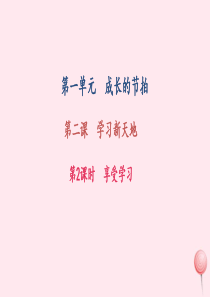 第一单元　成长的节拍

第二课　学习新天地

第2课时　享受学习